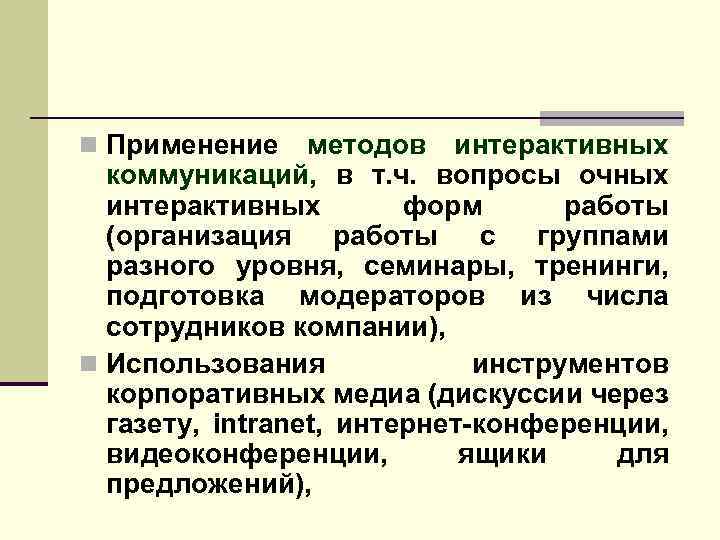 Применение методов интерактивных коммуникаций, в т.ч. вопросы очных интерактивных форм работы (организация работы с группами разного уровня, семинары, тренинги, подготовка модераторов из числа сотрудников компании),

Использования инструментов корпоративных медиа (дискуссии через газету, intranet, интернет-конференции, видеоконференции, ящики для предложений),